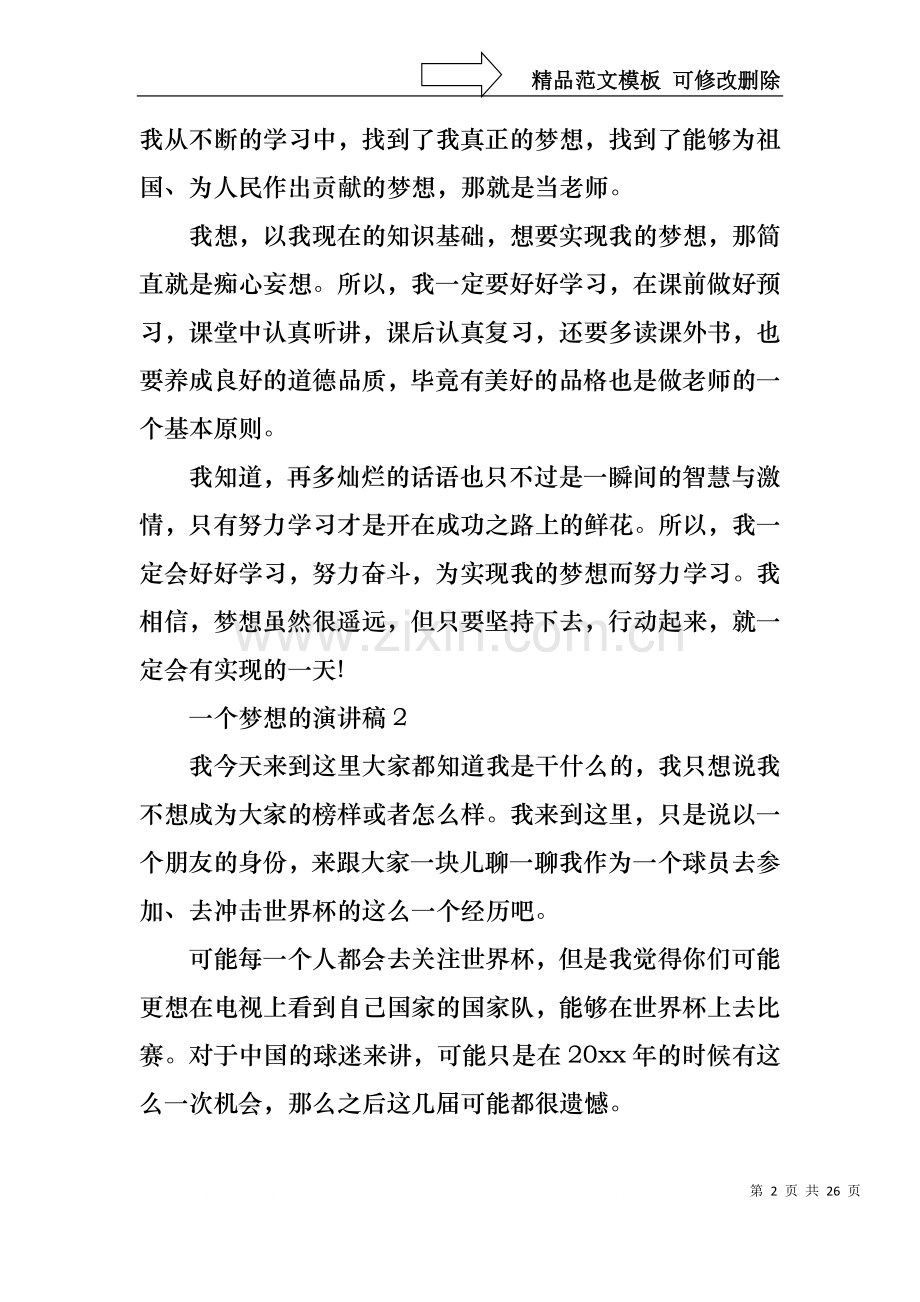 精品范文模板 可修改删除

我从不断的学习中，找到了我真正的梦想，找到了能够为祖国、为人民作出贡献的梦想，那就是当老师。

我想，以我现在的知识基础，想要实现我的梦想，那简直就是痴心妄想。所以，我一定要好好学习，在课前做好预习，课堂中认真听讲，课后认真复习，还要多读课外书，也要养成良好的道德品质，毕竟有美好的品格也是做老师的一个基本原则。

我知道，再多灿烂的话语也只不过是一瞬间的智慧与激情，只有努力学习才是开在成功之路上的鲜花。所以，我一定会好好学习，努力奋斗，为实现我的梦想而努力学习。我相信，梦想虽然很遥远，但只要坚持下去，行动起来，就一定会有实现的一天!

一个梦想的演讲稿2

我今天来到这里大家都知道我是干什么的，我只想说我不想成为大家的榜样或者怎么样。我来到这里，只是说以一个朋友的身份，来跟大家一块儿聊一聊我作为一个球员去参加、去冲击世界杯的这么一个经历吧。

可能每一个人都会去关注世界杯，但是我觉得你们可能更想在电视上看到自己国家的国家队，能够在世界杯上去比赛。对于中国的球迷来讲，可能只是在20xx年的时候有这么一次机会，那么之后这几届可能都很遗憾。

第2页 共26页

www.zixin.com.cn